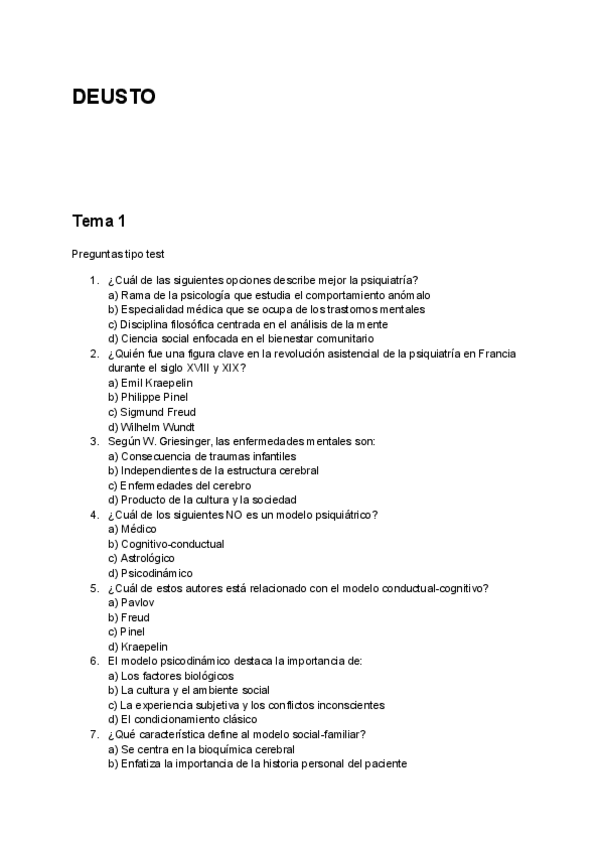 DEUSTO

Tema 1

Preguntas tipo test

1. ¿Cuál de las siguientes opciones describe mejor la psiquiatría?
a) Rama de la psicología que estudia el comportamiento anómalo
b) Especialidad médica que se ocupa de los trastornos mentales
c) Disciplina filosófica centrada en el análisis de la mente
d) Ciencia social enfocada en el bienestar comunitario
2. ¿Quién fue una figura clave en la revolución asistencial de la psiquiatría en Francia durante el siglo XVIII y XIX?
a) Emil Kraepelin
b) Philippe Pinel
c) Sigmund Freud
d) Wilhelm Wundt
3. Según W. Griesinger, las enfermedades mentales son:
a) Consecuencia de traumas infantiles
b) Independientes de la estructura cerebral
c) Enfermedades del cerebro
d) Producto de la cultura y la sociedad
4. ¿Cuál de los siguientes NO es un modelo psiquiátrico?
a) Médico
b) Cognitivo-conductual
c) Astrológico
d) Psicodinámico
5. ¿Cuál de estos autores está relacionado con el modelo conductual-cognitivo?
a) Pavlov
b) Freud
c) Pinel
d) Kraepelin
6. El modelo psicodinámico destaca la importancia de:
a) Los factores biológicos
b) La cultura y el ambiente social
c) La experiencia subjetiva y los conflictos inconscientes
d) El condicionamiento clásico
7. ¿Qué característica define al modelo social-familiar?
a) Se centra en la bioquímica cerebral
b) Enfatiza la importancia de la historia personal del paciente